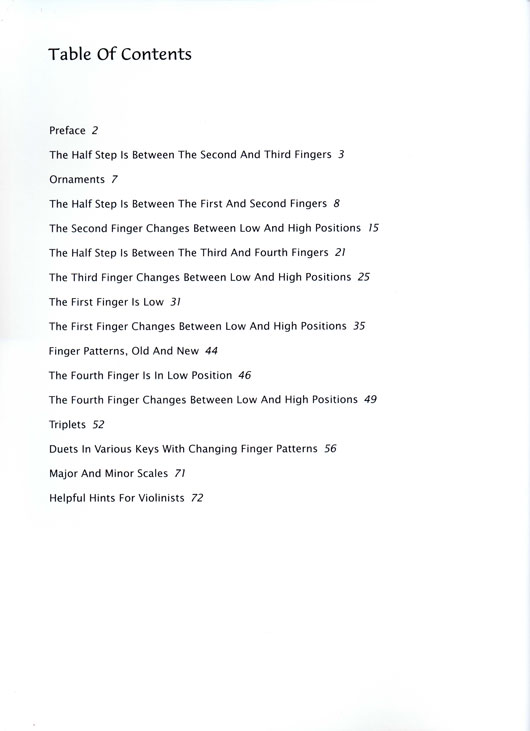 Table Of Contents

Preface 2

The Half Step Is Between The Second And Third Fingers 3

Ornaments 7

The Half Step Is Between The First And Second Fingers 8

The Second Finger Changes Between Low And High Positions 15

The Half Step Is Between The Third And Fourth Fingers 21

The Third Finger Changes Between Low And High Positions 25

The First Finger Is Low 31

The First Finger Changes Between Low And High Positions 35

Finger Patterns, Old And New 44

The Fourth Finger Is In Low Position 46

The Fourth Finger Changes Between Low And High Positions 49

Triplets 52

Duets In Various Keys With Changing Finger Patterns 56

Major And Minor Scales 71

Helpful Hints For Violinists 72